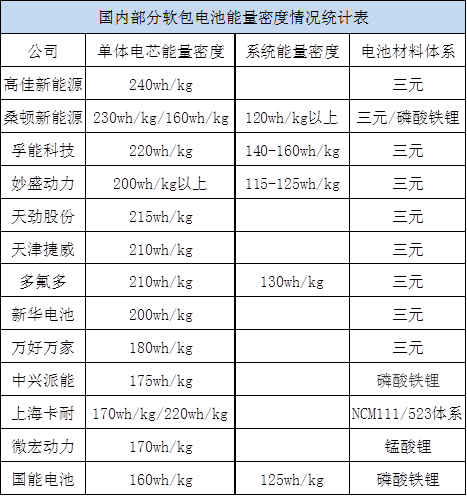 国内部分软包电池能量密度情况统计表

| 公司 | 单体电芯能量密度 | 系统能量密度 | 电池材料体系 |
|---|---|---|---|
| 高佳新能源 | 240wh/kg | | 三元 |
| 桑顿新能源 | 230wh/kg/160wh/kg | 120wh/kg以上 | 三元/磷酸铁锂 |
| 孚能科技 | 220wh/kg | 140-160wh/kg | 三元 |
| 妙盛动力 | 200wh/kg以上 | 115-125wh/kg | 三元 |
| 天劲股份 | 215wh/kg | | 三元 |
| 天津捷威 | 210wh/kg | | 三元 |
| 多氟多 | 210wh/kg | 130wh/kg | 三元 |
| 新华电池 | 200wh/kg | | 三元 |
| 万好万家 | 180wh/kg | | 三元 |
| 中兴派能 | 175wh/kg | | 磷酸铁锂 |
| 上海卡耐 | 170wh/kg/220wh/kg | | NCM111/523体系 |
| 微宏动力 | 170wh/kg | | 锰酸锂 |
| 国能电池 | 160wh/kg | 125wh/kg | 磷酸铁锂 |